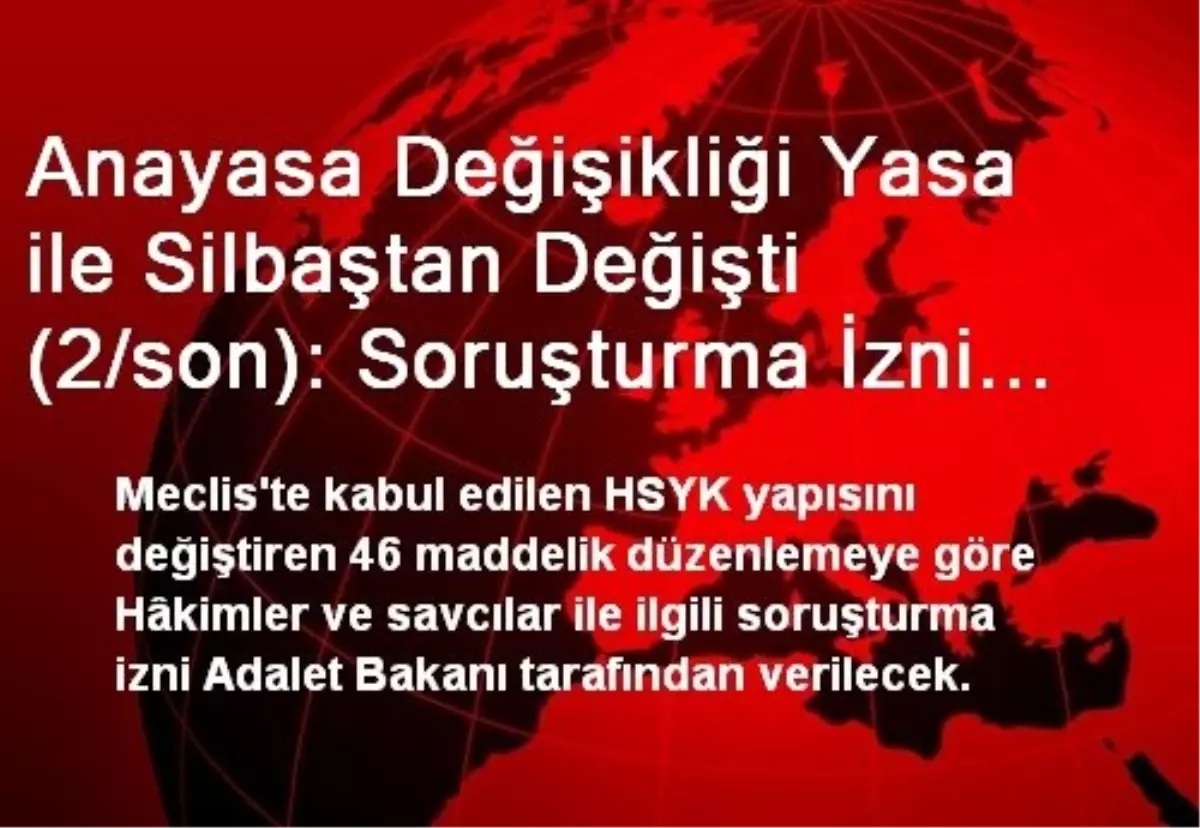 Anayasa Değişikliği Yasa ile Silbaştan Değişti (2/son): Soruşturma İzni…

Meclis'te kabul edilen HSYK yapısını değiştiren 46 maddelik düzenlemeye göre Hâkimler ve savcılar ile ilgili soruşturma izni Adalet Bakanı tarafından verilecek.